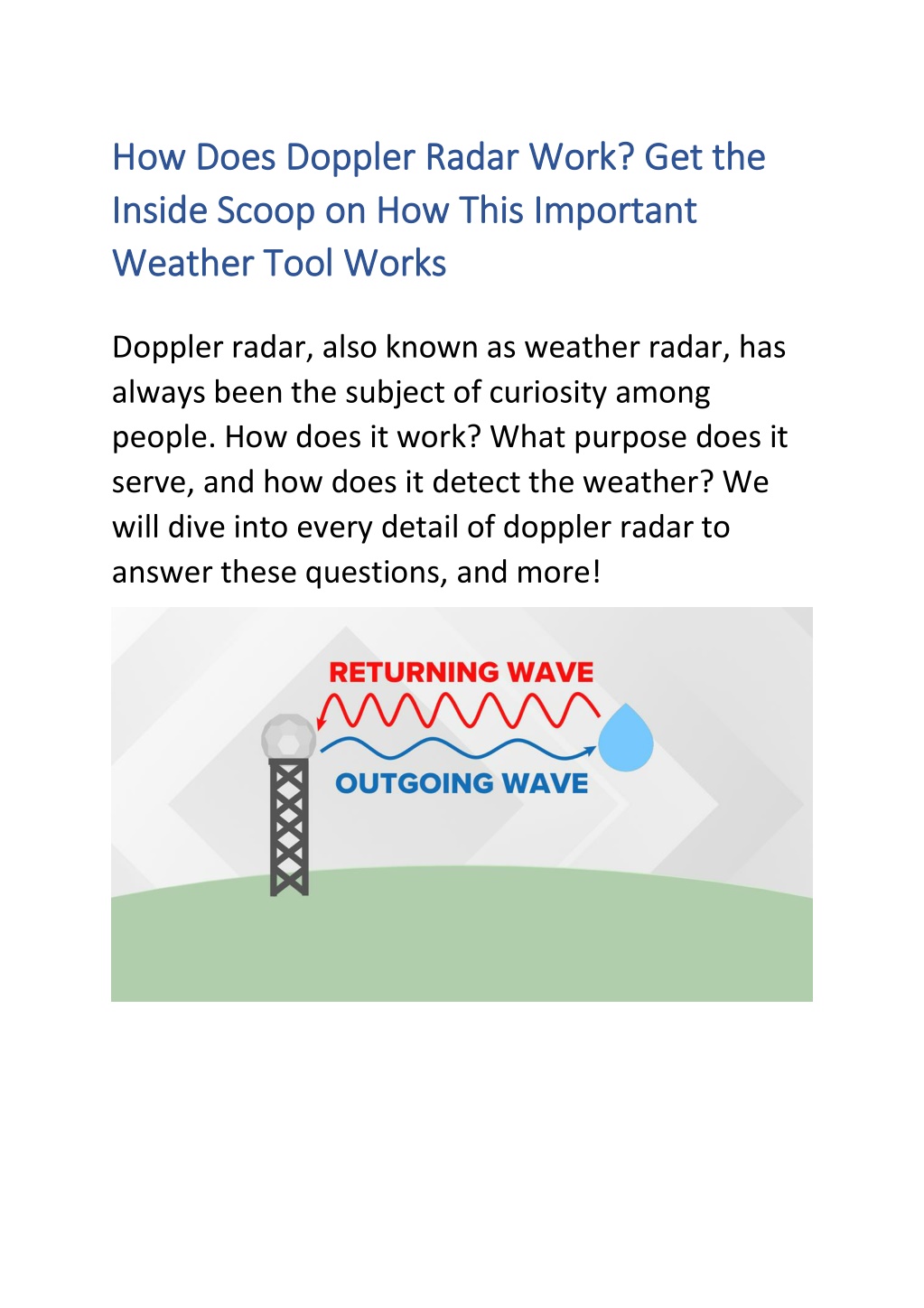 How Does Doppler Radar Work? Get the Inside Scoop on How This Important Weather Tool Works

Doppler radar, also known as weather radar, has always been the subject of curiosity among people. How does it work? What purpose does it serve, and how does it detect the weather? We will dive into every detail of doppler radar to answer these questions, and more!

RETURNING WAVE

OUTGOING WAVE